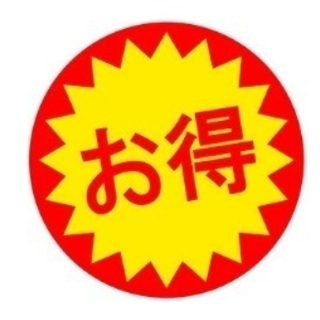 お得